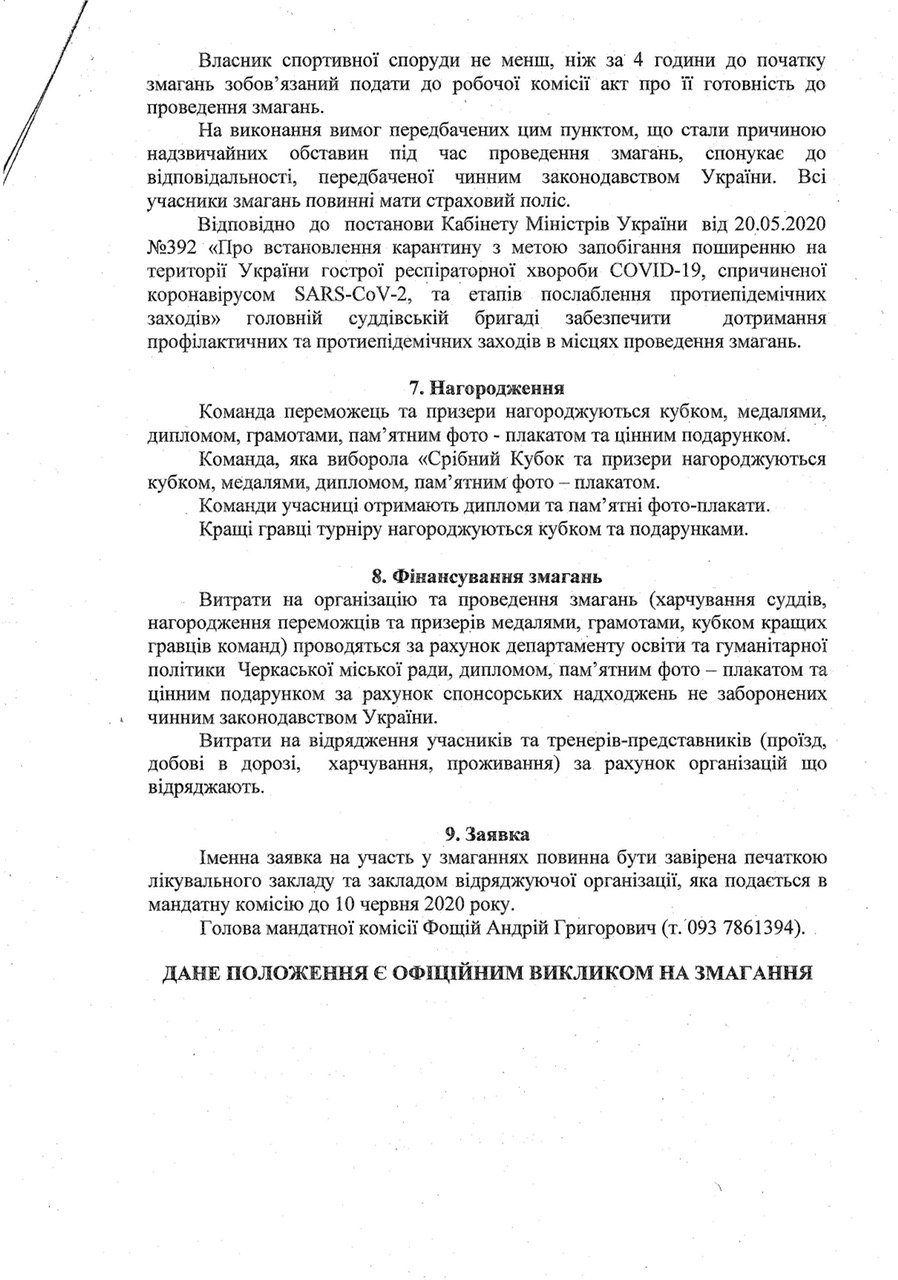 Власник спортивної споруди не менш, ніж за 4 години до початку змагань зобов'язаний подати до робочої комісії акт про її готовність до проведення змагань.

На виконання вимог передбачених цим пунктом, що стали причиною надзвичайних обставин під час проведення змагань, спонукає до відповідальності, передбаченої чинним законодавством України. Всі учасники змагань повинні мати страховий поліс.

Відповідно до постанови Кабінету Міністрів України від 20.05.2020 №392 «Про встановлення карантину з метою запобігання поширенню на території України гострої респіраторної хвороби COVID-19, спричиненої коронавірусом SARS-CoV-2, та етапів послаблення протиепідемічних заходів» головній суддівській бригаді забезпечити дотримання профілактичних та протиепідемічних заходів в місцях проведення змагань.

7. Нагородження

Команда переможець та призери нагороджуються кубком, медалями, дипломом, грамотами, пам'ятним фото - плакатом та цінним подарунком.

Команда, яка виборола «Срібний Кубок та призери нагороджуються кубком, медалями, дипломом, пам'ятним фото – плакатом.

Команди учасниці отримають дипломи та пам'ятні фото-плакати.

Кращі гравці турніру нагороджуються кубком та подарунками.

8. Фінансування змагань

Витрати на організацію та проведення змагань (харчування суддів, нагородження переможців та призерів медалями, грамотами, кубком кращих гравців команд) проводяться за рахунок департаменту освіти та гуманітарної політики Черкаської міської ради, дипломом, пам'ятним фото – плакатом та цінним подарунком за рахунок спонсорських надходжень не заборонених чинним законодавством України.

Витрати на відрядження учасників та тренерів-представників (проїзд, добові в дорозі, харчування, проживання) за рахунок організацій що відряджають.

9. Заявка

Іменна заявка на участь у змаганнях повинна бути завірена печаткою лікувального закладу та закладом відряджуючої організації, яка подається в мандатну комісію до 10 червня 2020 року.

Голова мандатної комісії Фощій Андрій Григорович (т. 093 7861394).

ДАНЕ ПОЛОЖЕННЯ Є ОФІЦІЙНИМ ВИКЛИКОМ НА ЗМАГАННЯ